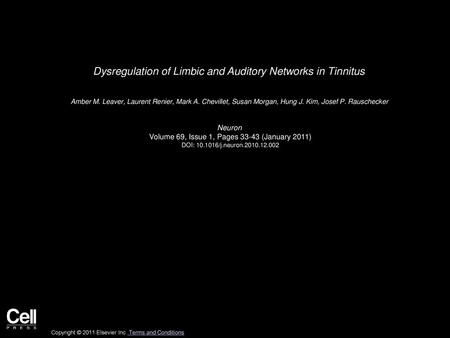 Dysregulation of Limbic and Auditory Networks in Tinnitus

Amber M. Leaver, Laurent Renier, Mark A. Chevillet, Susan Morgan, Hung J. Kim, Josef P. Rauschecker

Neuron
Volume 69, Issue 1, Pages 33-43 (January 2011)
DOI: 10.1016/j.neuron.2010.12.002

Cell
PRESS

Copyright © 2011 Elsevier Inc. Terms and Conditions